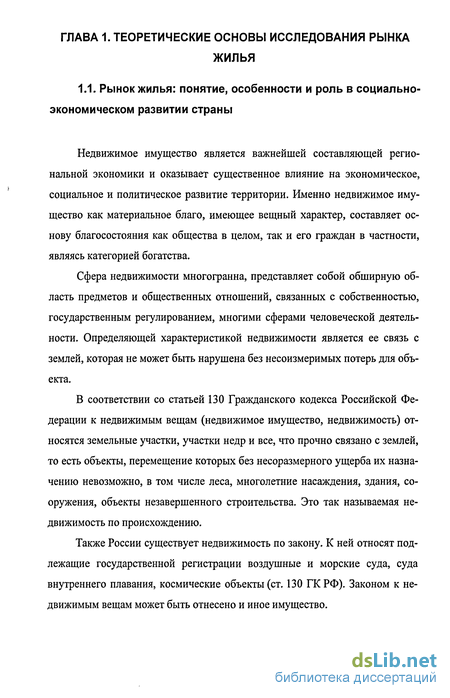 ГЛАВА 1. ТЕОРЕТИЧЕСКИЕ ОСНОВЫ ИССЛЕДОВАНИЯ РЫНКА ЖИЛЬЯ

1.1. Рынок жилья: понятие, особенности и роль в социально-экономическом развитии страны

Недвижимое имущество является важнейшей составляющей региональной экономики и оказывает существенное влияние на экономическое, социальное и политическое развитие территории. Именно недвижимое имущество как материальное благо, имеющее вещный характер, составляет основу благосостояния как общества в целом, так и его граждан в частности, являясь категорией богатства.

Сфера недвижимости многогранна, представляет собой обширную область предметов и общественных отношений, связанных с собственностью, государственным регулированием, многими сферами человеческой деятельности. Определяющей характеристикой недвижимости является ее связь с землей, которая не может быть нарушена без несоизмеримых потерь для объекта.

В соответствии со статьей 130 Гражданского кодекса Российской Федерации к недвижимым вещам (недвижимое имущество, недвижимость) относятся земельные участки, участки недр и все, что прочно связано с землей, то есть объекты, перемещение которых без несоразмерного ущерба их назначению невозможно, в том числе леса, многолетние насаждения, здания, сооружения, объекты незавершенного строительства. Это так называемая недвижимость по происхождению.

Также России существует недвижимость по закону. К ней относят подлежащие государственной регистрации воздушные и морские суда, суда внутреннего плавания, космические объекты (ст. 130 ГК РФ). Законом к недвижимым вещам может быть отнесено и иное имущество.

dsLib.net
библиотека диссертаций